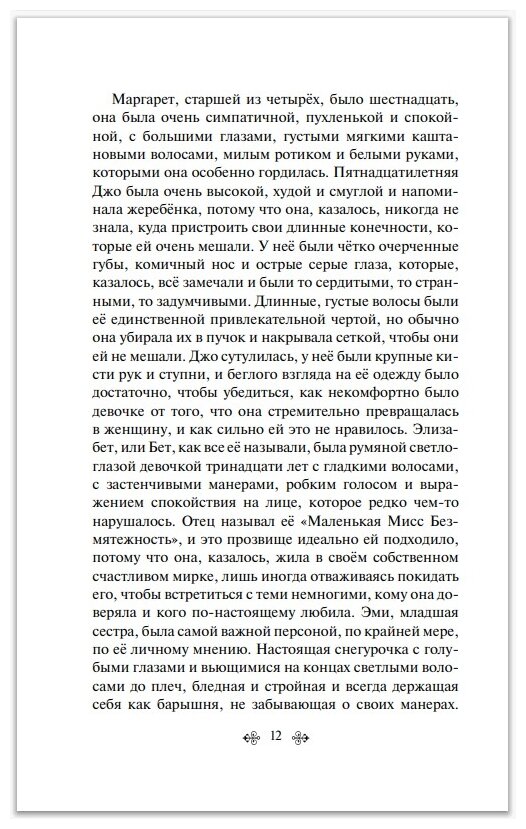 Маргарет, старшей из четырёх, было шестнадцать, она была очень симпатичной, пухленькой и спокойной, с большими глазами, густыми мягкими каштановыми волосами, милым ротиком и белыми руками, которыми она особенно гордилась. Пятнадцатилетняя Джо была очень высокой, худой и смуглой и напоминала жеребёнка, потому что она, казалось, никогда не знала, куда пристроить свои длинные конечности, которые ей очень мешали. У неё были чётко очерченные губы, комичный нос и острые серые глаза, которые, казалось, всё замечали и были то сердитыми, то странными, то задумчивыми. Длинные, густые волосы были её единственной привлекательной чертой, но обычно она убирала их в пучок и накрывала сеткой, чтобы они ей не мешали. Джо сутулилась, у неё были крупные кисти рук и ступни, и беглого взгляда на её одежду было достаточно, чтобы убедиться, как некомфортно было девочке от того, что она стремительно превращалась в женщину, и как сильно ей это не нравилось. Элизабет, или Бет, как все её называли, была румяной светлоглазой девочкой тринадцати лет с гладкими волосами, с застенчивыми манерами, робким голосом и выражением спокойствия на лице, которое редко чем-то нарушалось. Отец называл её «Маленькая Мисс Безмятежность», и это прозвище идеально ей подходило, потому что она, казалось, жила в своём собственном счастливом мирке, лишь иногда отваживаясь покидать его, чтобы встретиться с теми немногими, кому она доверяла и кого по-настоящему любила. Эми, младшая сестра, была самой важной персоной, по крайней мере, по её личному мнению. Настоящая снегурочка с голубыми глазами и вьющимися на концах светлыми волосами до плеч, бледная и стройная и всегда держащая себя как барышня, не забывающая о своих манерах.

12